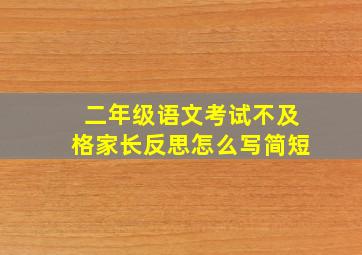 二年级语文考试不及格家长反思怎么写简短